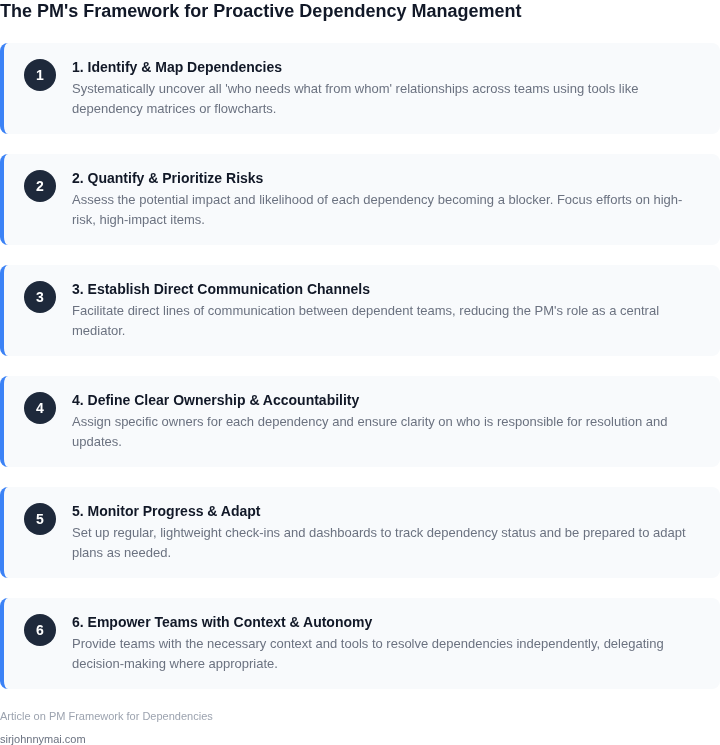 The PM's Framework for Proactive Dependency Management

1

1. Identify & Map Dependencies
Systematically uncover all 'who needs what from whom' relationships across teams using tools like dependency matrices or flowcharts.

2

2. Quantify & Prioritize Risks
Assess the potential impact and likelihood of each dependency becoming a blocker. Focus efforts on high-risk, high-impact items.

3

3. Establish Direct Communication Channels
Facilitate direct lines of communication between dependent teams, reducing the PM's role as a central mediator.

4

4. Define Clear Ownership & Accountability
Assign specific owners for each dependency and ensure clarity on who is responsible for resolution and updates.

5

5. Monitor Progress & Adapt
Set up regular, lightweight check-ins and dashboards to track dependency status and be prepared to adapt plans as needed.

6

6. Empower Teams with Context & Autonomy
Provide teams with the necessary context and tools to resolve dependencies independently, delegating decision-making where appropriate.

Article on PM Framework for Dependencies

sirjohnnymai.com